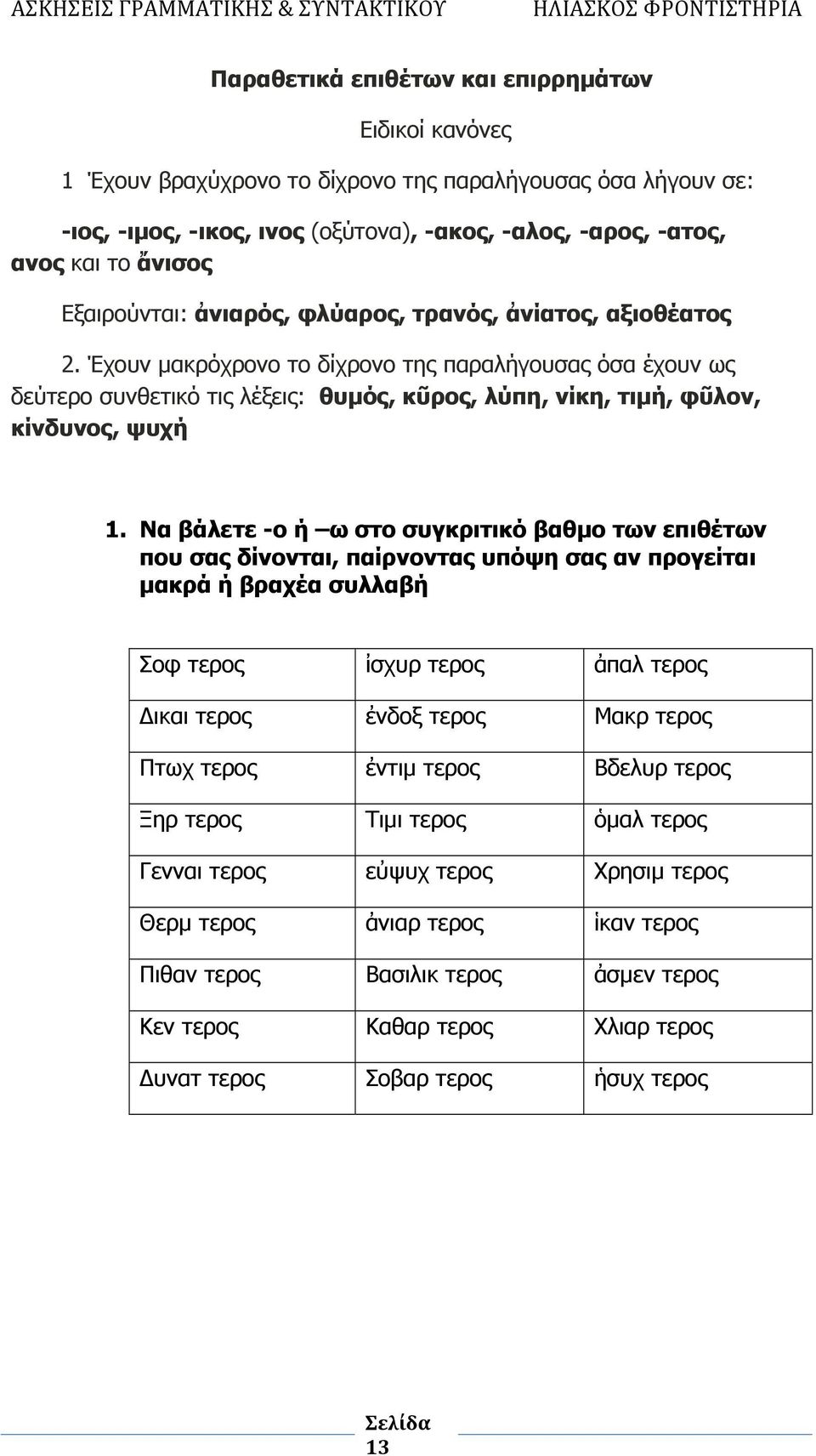 ΑΣΚΗΣΕΙΣ ΓΡΑΜΜΑΤΙΚΗΣ & ΣΥΝΤΑΚΤΙΚΟΥ ΗΛΙΑΣΚΟΣ ΦΡΟΝΤΙΣΤΗΡΙΑ

Παραθετικά επιθέτων και επιρρημάτων

Ειδικοί κανόνες

1 Έχουν βραχύχρονο το δίχρονο της παραλήγουσας όσα λήγουν σε:

-ιος, -ιμος, -ικος, ινος (οξύτονα), -ακος, -αλος, -αρος, -ατος, ανος και το ἄνισος

Εξαιρούνται: ἀνιαρός, φλύαρος, τρανός, ἀνίατος, αξιοθέατος

2. Έχουν μακρόχρονο το δίχρονο της παραλήγουσας όσα έχουν ως δεύτερο συνθετικό τις λέξεις: θυμός, κῦρος, λύπη, νίκη, τιμή, φῦλον, κίνδυνος, ψυχή

1. Να βάλετε -ο ή –ω στο συγκριτικό βαθμο των επιθέτων που σας δίνονται, παίρνοντας υπόψη σας αν προγείται μακρά ή βραχέα συλλαβή

| Σοφ τερος | ἰσχυρ τερος | ἁπαλ τερος |
|---|---|---|
| Δικαι τερος | ἐνδοξ τερος | Μακρ τερος |
| Πτωχ τερος | ἐντιμ τερος | Βδελυρ τερος |
| Ξηρ τερος | Τιμι τερος | ὁμαλ τερος |
| Γενναι τερος | εὐψυχ τερος | Χρησιμ τερος |
| Θερμ τερος | ἀνιαρ τερος | ἱκαν τερος |
| Πιθαν τερος | Βασιλικ τερος | ἀσμεν τερος |
| Κεν τερος | Καθαρ τερος | Χλιαρ τερος |
| Δυνατ τερος | Σοβαρ τερος | ἡσυχ τερος |

Σελίδα 13